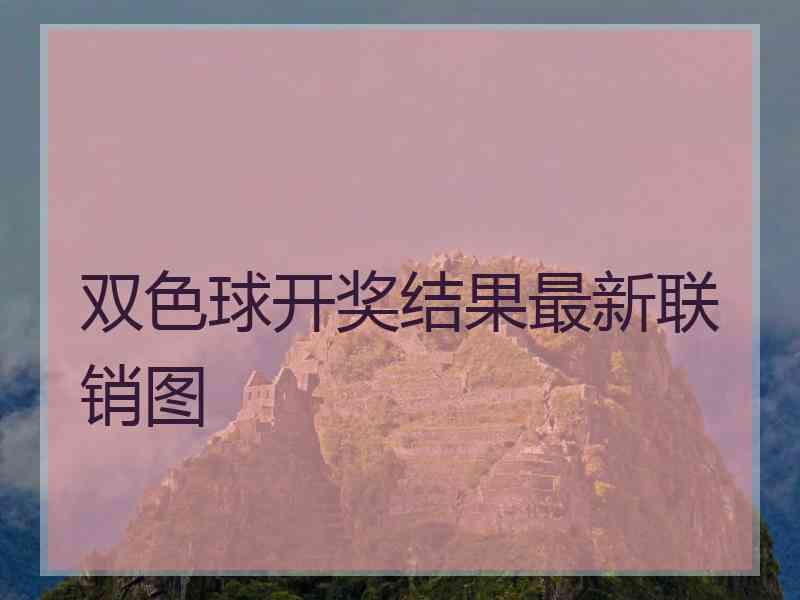 双色球开奖结果最新联销图